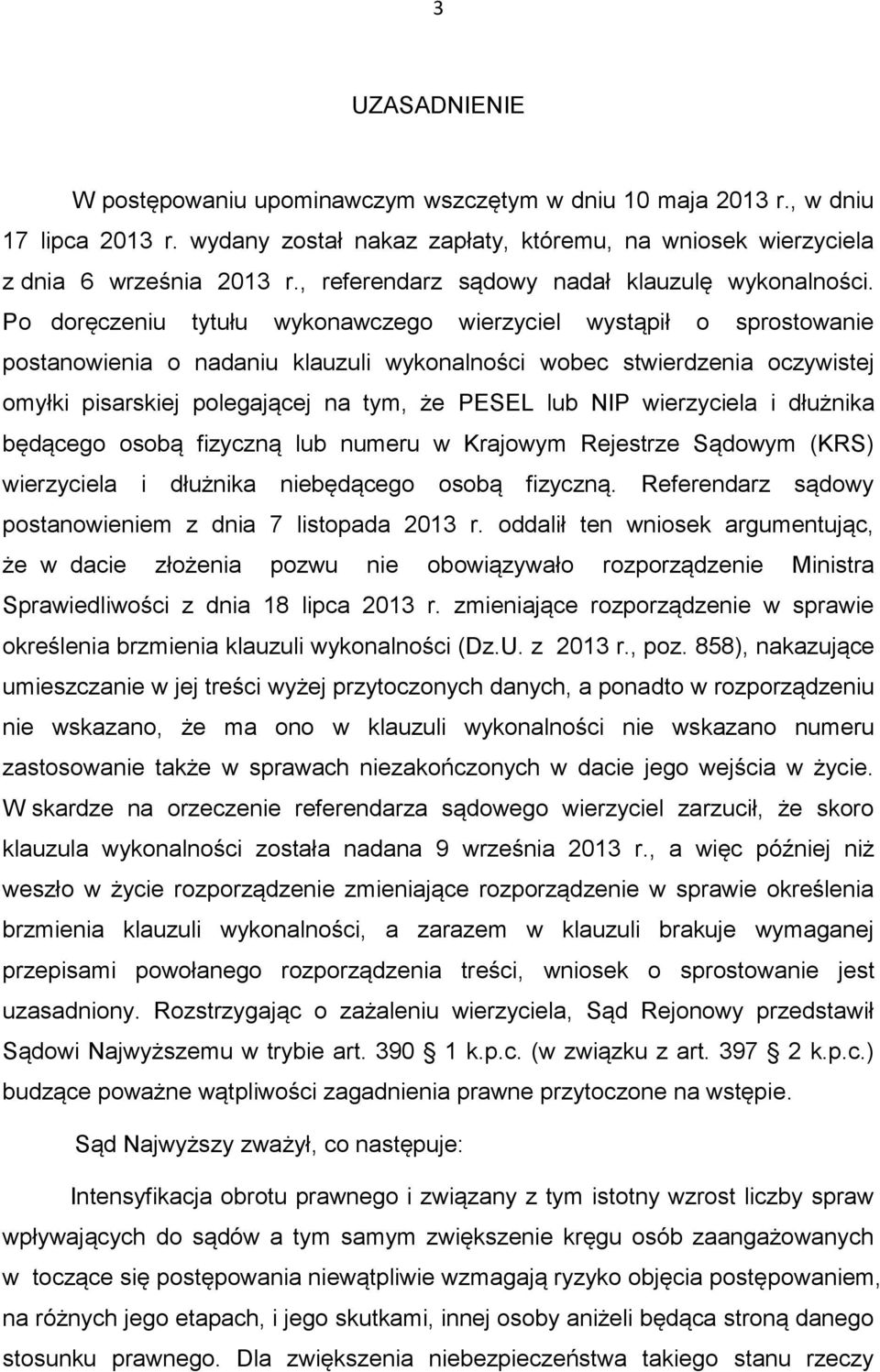 3

UZASADNIENIE

W postępowaniu upominawczym wszczętym w dniu 10 maja 2013 r., w dniu 17 lipca 2013 r. wydany został nakaz zapłaty, któremu, na wniosek wierzyciela z dnia 6 września 2013 r., referendarz sądowy nadał klauzulę wykonalności. Po doręczeniu tytułu wykonawczego wierzyciel wystąpił o sprostowanie postanowienia o nadaniu klauzuli wykonalności wobec stwierdzenia oczywistej omyłki pisarskiej polegającej na tym, że PESEL lub NIP wierzyciela i dłużnika będącego osobą fizyczną lub numeru w Krajowym Rejestrze Sądowym (KRS) wierzyciela i dłużnika niebędącego osobą fizyczną. Referendarz sądowy postanowieniem z dnia 7 listopada 2013 r. oddalił ten wniosek argumentując, że w dacie złożenia pozwu nie obowiązywało rozporządzenie Ministra Sprawiedliwości z dnia 18 lipca 2013 r. zmieniające rozporządzenie w sprawie określenia brzmienia klauzuli wykonalności (Dz.U. z 2013 r., poz. 858), nakazujące umieszczanie w jej treści wyżej przytoczonych danych, a ponadto w rozporządzeniu nie wskazano, że ma ono w klauzuli wykonalności nie wskazano numeru zastosowanie także w sprawach niezakończonych w dacie jego wejścia w życie. W skardze na orzeczenie referendarza sądowego wierzyciel zarzucił, że skoro klauzula wykonalności została nadana 9 września 2013 r., a więc później niż weszło w życie rozporządzenie zmieniające rozporządzenie w sprawie określenia brzmienia klauzuli wykonalności, a zarazem w klauzuli brakuje wymaganej przepisami powołanego rozporządzenia treści, wniosek o sprostowanie jest uzasadniony. Rozstrzygając o zażaleniu wierzyciela, Sąd Rejonowy przedstawił Sądowi Najwyższemu w trybie art. 390 § 1 k.p.c. (w związku z art. 397 § 2 k.p.c.) budzące poważne wątpliwości zagadnienia prawne przytoczone na wstępie.

Sąd Najwyższy zważył, co następuje:

Intensyfikacja obrotu prawnego i związany z tym istotny wzrost liczby spraw wpływających do sądów a tym samym zwiększenie kręgu osób zaangażowanych w toczące się postępowania niewątpliwie wzmagają ryzyko objęcia postępowaniem, na różnych jego etapach, i jego skutkami, innej osoby aniżeli będąca stroną danego stosunku prawnego. Dla zwiększenia niebezpieczeństwa takiego stanu rzeczy